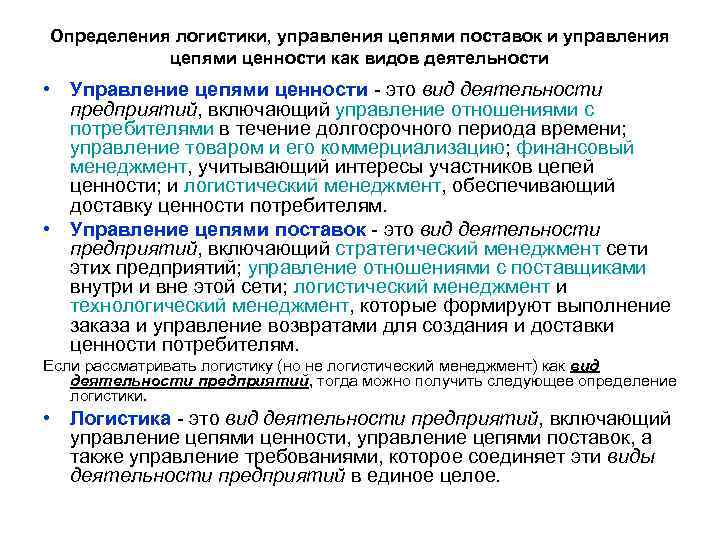 Определения логистики, управления цепями поставок и управления цепями ценности как видов деятельности

• Управление цепями ценности - это вид деятельности предприятий, включающий управление отношениями с потребителями в течение долгосрочного периода времени; управление товаром и его коммерциализацию; финансовый менеджмент, учитывающий интересы участников цепей ценности; и логистический менеджмент, обеспечивающий доставку ценности потребителям.

• Управление цепями поставок - это вид деятельности предприятий, включающий стратегический менеджмент сети этих предприятий; управление отношениями с поставщиками внутри и вне этой сети; логистический менеджмент и технологический менеджмент, которые формируют выполнение заказа и управление возвратами для создания и доставки ценности потребителям.

Если рассматривать логистику (но не логистический менеджмент) как вид деятельности предприятий, тогда можно получить следующее определение логистики.

• Логистика - это вид деятельности предприятий, включающий управление цепями ценности, управление цепями поставок, а также управление требованиями, которое соединяет эти виды деятельности предприятий в единое целое.